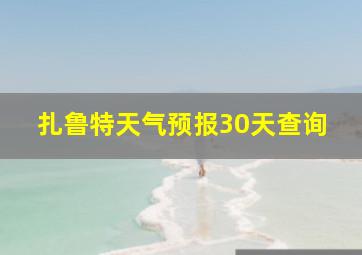 扎鲁特天气预报30天查询